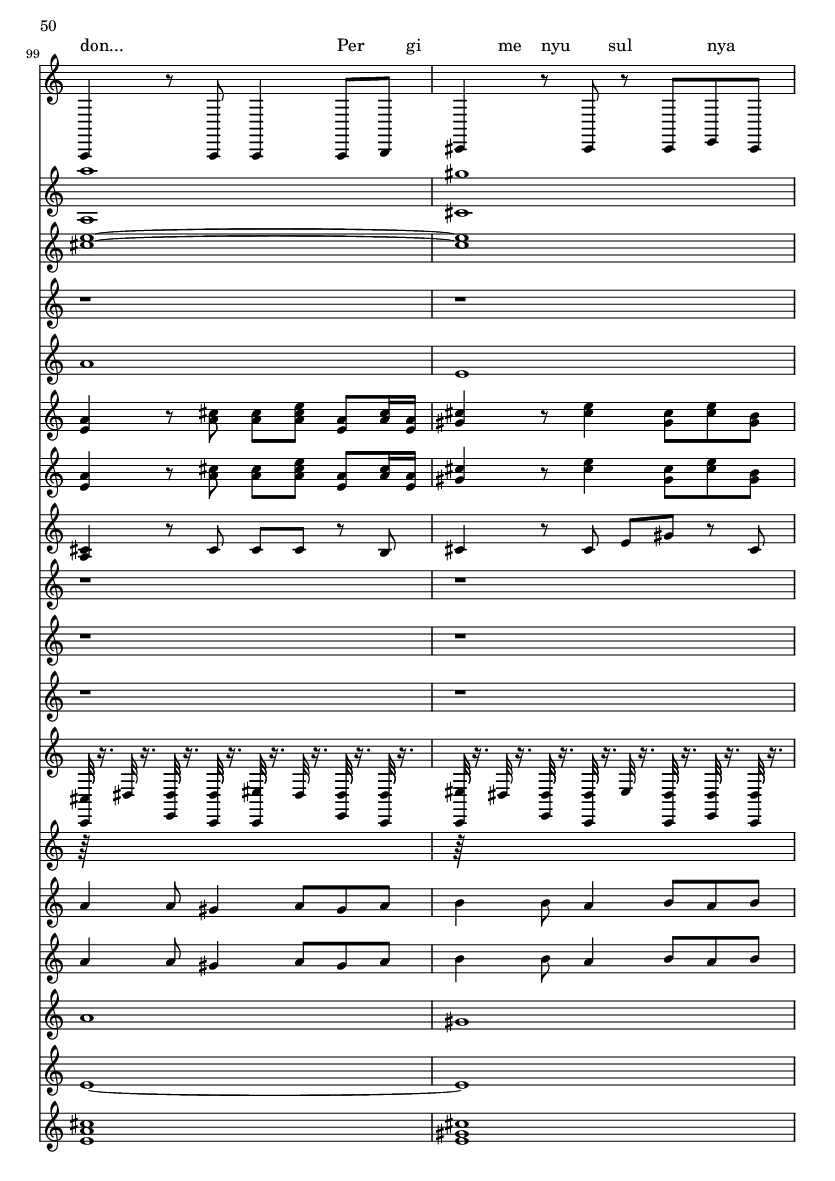 50

99

don... Per gi me nyu sul nya